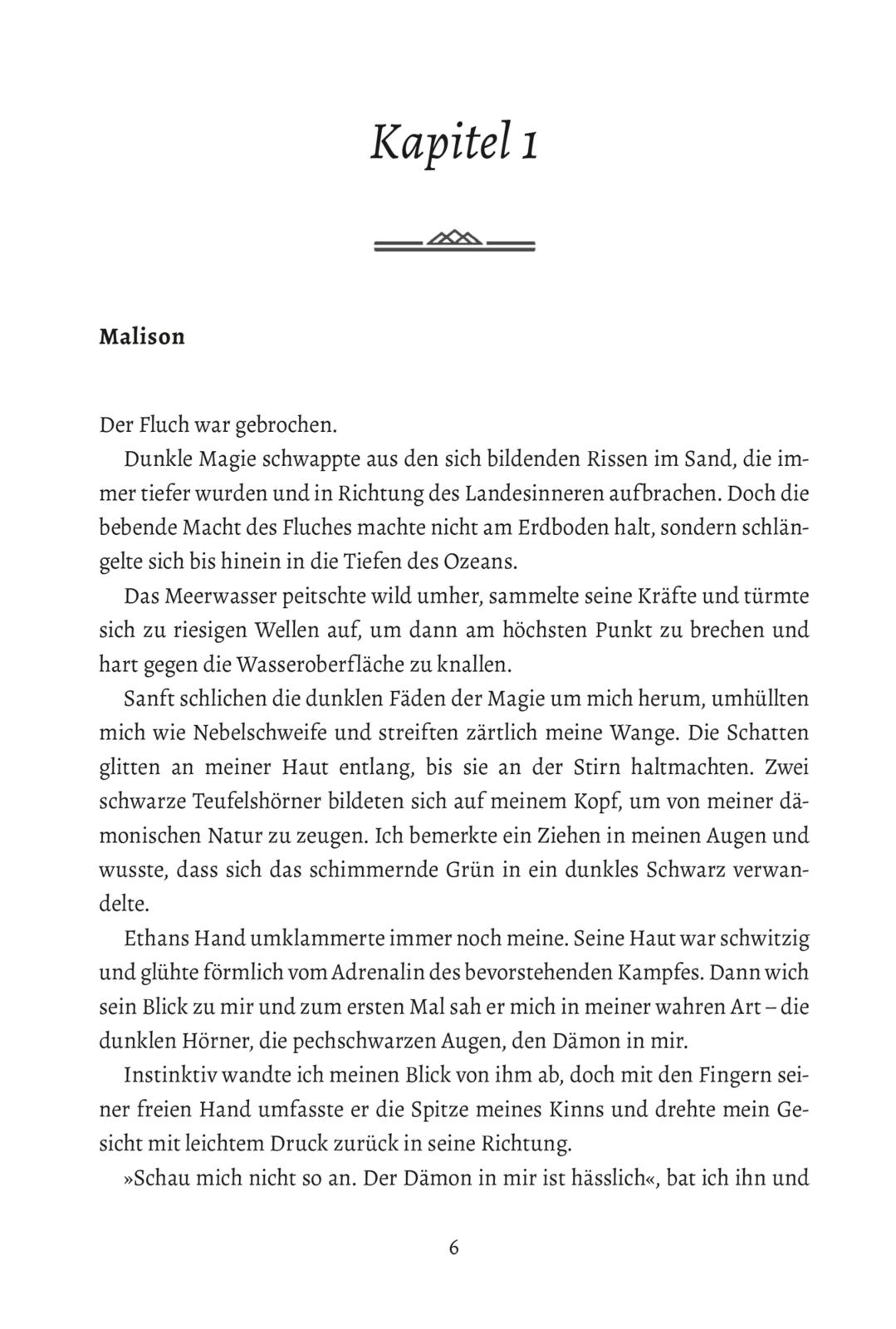 Kapitel 1

Malison

Der Fluch war gebrochen.

Dunkle Magie schwappte aus den sich bildenden Rissen im Sand, die immer tiefer wurden und in Richtung des Landesinneren aufbrachen. Doch die bebende Macht des Fluches machte nicht am Erdboden halt, sondern schlängelte sich bis hinein in die Tiefen des Ozeans.

Das Meerwasser peitschte wild umher, sammelte seine Kräfte und türmte sich zu riesigen Wellen auf, um dann am höchsten Punkt zu brechen und hart gegen die Wasseroberfläche zu knallen.

Sanft schlichen die dunklen Fäden der Magie um mich herum, umhüllten mich wie Nebelschweife und streiften zärtlich meine Wange. Die Schatten glitten an meiner Haut entlang, bis sie an der Stirn haltmachten. Zwei schwarze Teufelshörner bildeten sich auf meinem Kopf, um von meiner dämonischen Natur zu zeugen. Ich bemerkte ein Ziehen in meinen Augen und wusste, dass sich das schimmernde Grün in ein dunkles Schwarz verwandelte.

Ethans Hand umklammerte immer noch meine. Seine Haut war schwitzig und glühte förmlich vom Adrenalin des bevorstehenden Kampfes. Dann wich sein Blick zu mir und zum ersten Mal sah er mich in meiner wahren Art – die dunklen Hörner, die pechschwarzen Augen, den Dämon in mir.

Instinktiv wandte ich meinen Blick von ihm ab, doch mit den Fingern seiner freien Hand umfasste er die Spitze meines Kinns und drehte mein Gesicht mit leichtem Druck zurück in seine Richtung.

»Schau mich nicht so an. Der Dämon in mir ist hässlich«, bat ich ihn und

6